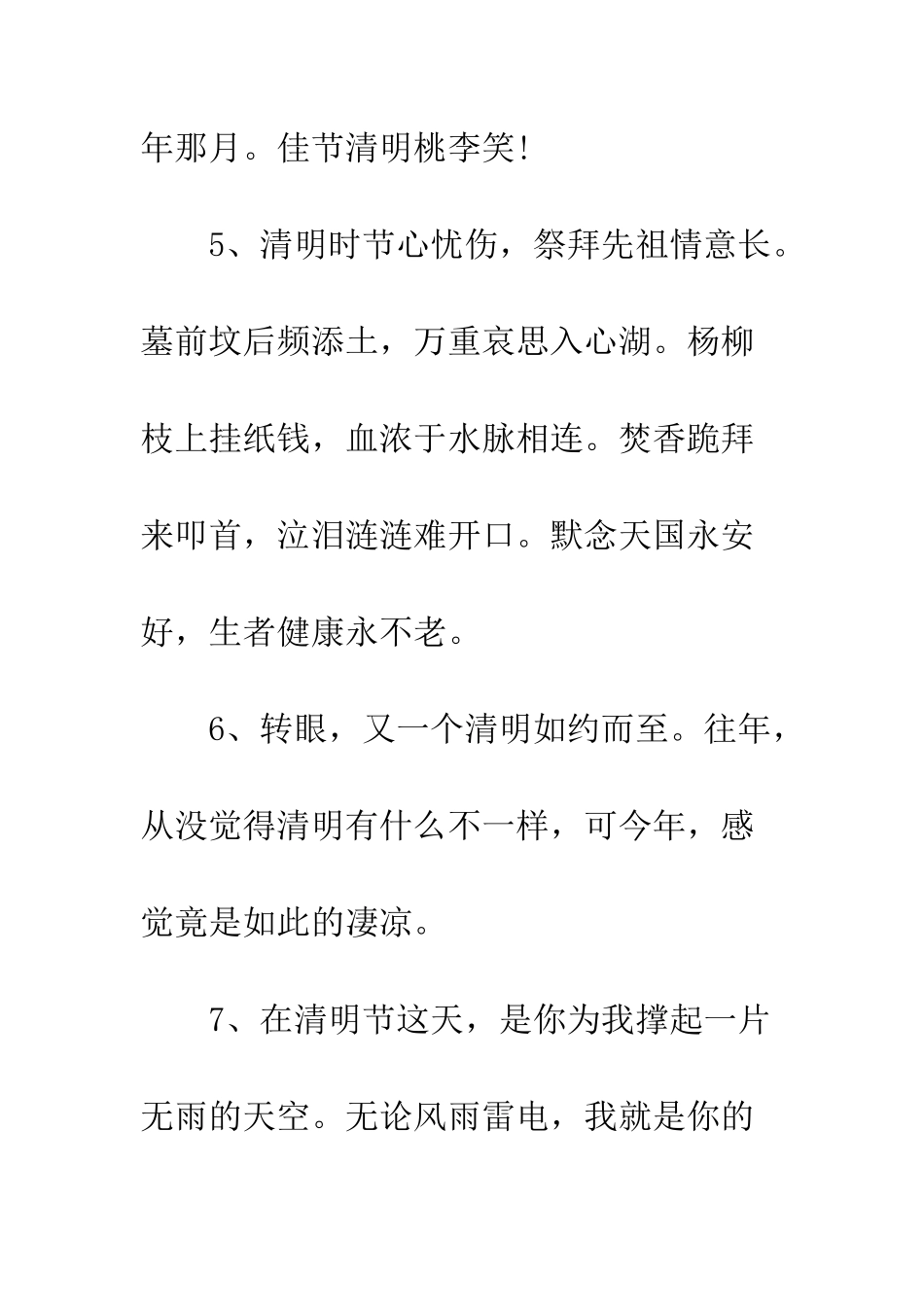 年那月。佳节清明桃李笑!

5、清明时节心忧伤，祭拜先祖情意长。墓前坟后频添土，万重哀思入心湖。杨柳枝上挂纸钱，血浓于水脉相连。焚香跪拜来叩首，泣泪涟涟难开口。默念天国永安好，生者健康永不老。

6、转眼，又一个清明如约而至。往年，从没觉得清明有什么不一样，可今年，感觉竟是如此的凄凉。

7、在清明节这天，是你为我撑起一片无雨的天空。无论风雨雷电，我就是你的